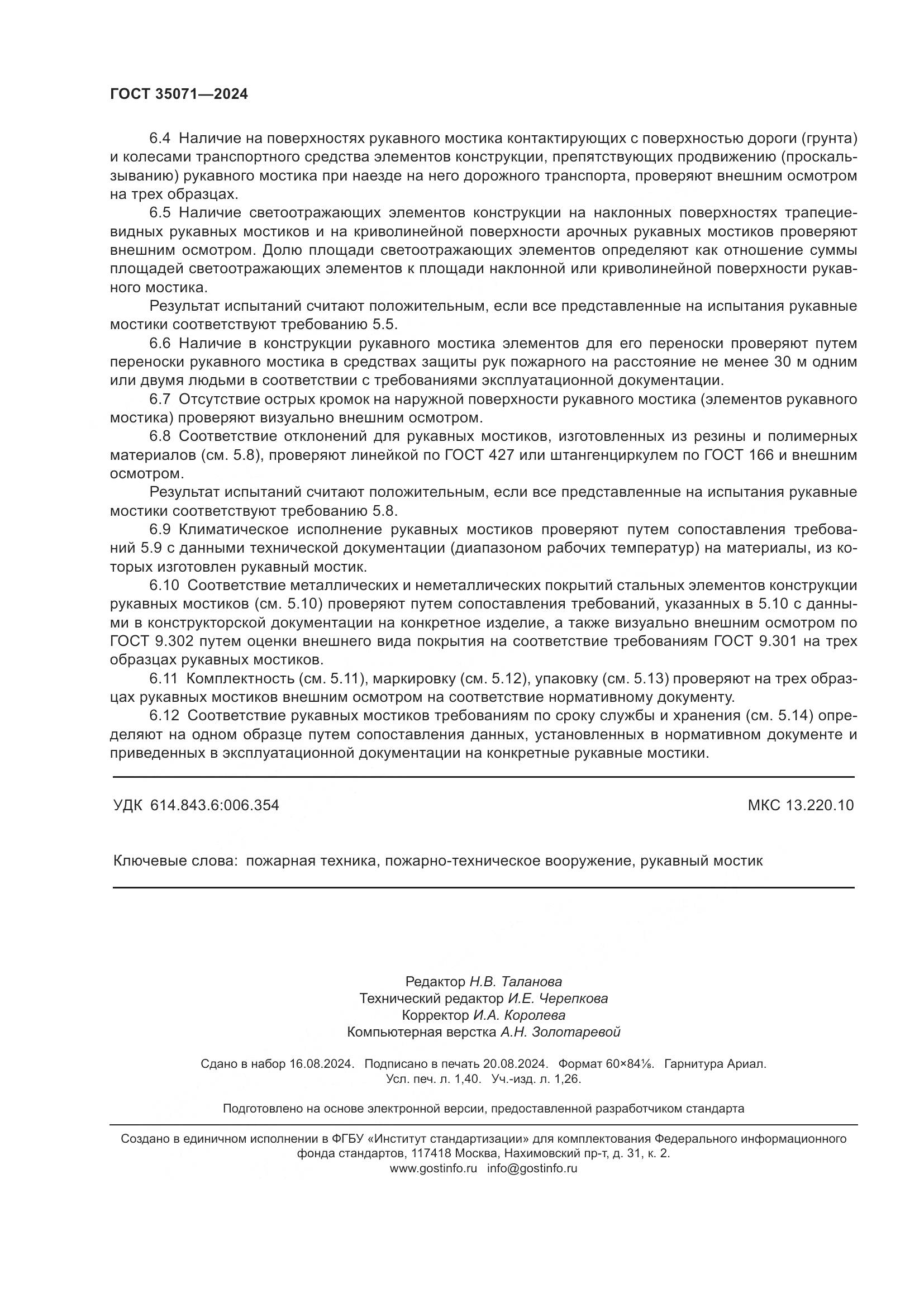 ГОСТ 35071—2024

6.4 Наличие на поверхностях рукавного мостика контактирующих с поверхностью дороги (грунта) и колесами транспортного средства элементов конструкции, препятствующих продвижению (проскальзыванию) рукавного мостика при наезде на него дорожного транспорта, проверяют внешним осмотром на трех образцах.

6.5 Наличие светоотражающих элементов конструкции на наклонных поверхностях трапециевидных рукавных мостиков и на криволинейной поверхности арочных рукавных мостиков проверяют внешним осмотром. Долю площади светоотражающих элементов определяют как отношение суммы площадей светоотражающих элементов к площади наклонной или криволинейной поверхности рукавного мостика.

Результат испытаний считают положительным, если все представленные на испытания рукавные мостики соответствуют требованию 5.5.

6.6 Наличие в конструкции рукавного мостика элементов для его переноски проверяют путем переноски рукавного мостика в средствах защиты рук пожарного на расстояние не менее 30 м одним или двумя людьми в соответствии с требованиями эксплуатационной документации.

6.7 Отсутствие острых кромок на наружной поверхности рукавного мостика (элементов рукавного мостика) проверяют визуально внешним осмотром.

6.8 Соответствие отклонений для рукавных мостиков, изготовленных из резины и полимерных материалов (см. 5.8), проверяют линейкой по ГОСТ 427 или штангенциркулем по ГОСТ 166 и внешним осмотром.

Результат испытаний считают положительным, если все представленные на испытания рукавные мостики соответствуют требованию 5.8.

6.9 Климатическое исполнение рукавных мостиков проверяют путем сопоставления требований 5.9 с данными технической документации (диапазоном рабочих температур) на материалы, из которых изготовлен рукавный мостик.

6.10 Соответствие металлических и неметаллических покрытий стальных элементов конструкции рукавных мостиков (см. 5.10) проверяют путем сопоставления требований, указанных в 5.10 с данными в конструкторской документации на конкретное изделие, а также визуально внешним осмотром по ГОСТ 9.302 путем оценки внешнего вида покрытия на соответствие требованиям ГОСТ 9.301 на трех образцах рукавных мостиков.

6.11 Комплектность (см. 5.11), маркировку (см. 5.12), упаковку (см. 5.13) проверяют на трех образцах рукавных мостиков внешним осмотром на соответствие нормативному документу.

6.12 Соответствие рукавных мостиков требованиям по сроку службы и хранения (см. 5.14) определяют на одном образце путем сопоставления данных, установленных в нормативном документе и приведенных в эксплуатационной документации на конкретные рукавные мостики.

УДК 614.843.6:006.354

МКС 13.220.10

Ключевые слова: пожарная техника, пожарно-техническое вооружение, рукавный мостик

Редактор Н.В. Таланова
Технический редактор И.Е. Черепкова
Корректор И.А. Королева
Компьютерная верстка А.Н. Золотаревой

Сдано в набор 16.08.2024. Подписано в печать 20.08.2024. Формат 60×84⅛. Гарнитура Ариал.
Усл. печ. л. 1,40. Уч.-изд. л. 1,26.

Подготовлено на основе электронной версии, предоставленной разработчиком стандарта

Создано в единичном исполнении в ФГБУ «Институт стандартизации» для комплектования Федерального информационного фонда стандартов, 117418 Москва, Нахимовский пр-т, д. 31, к. 2.
www.gostinfo.ru info@gostinfo.ru